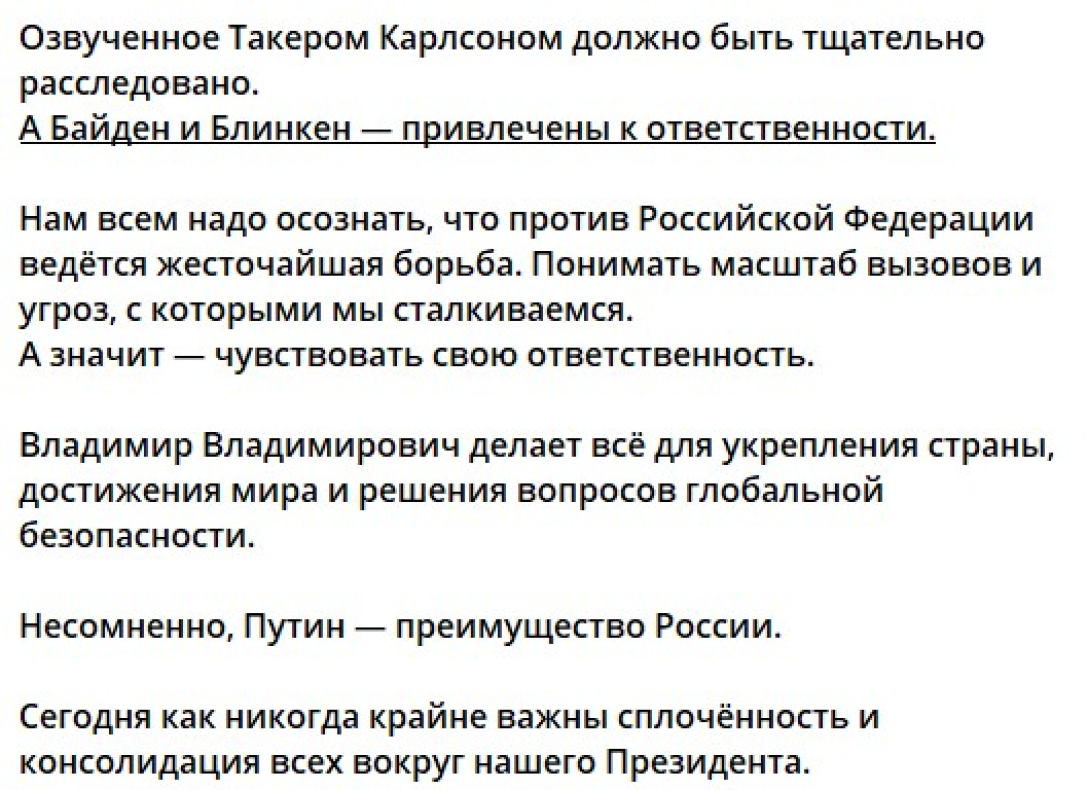 Озвученное Такером Карлсоном должно быть тщательно расследовано.
А Байден и Блинкен — привлечены к ответственности.

Нам всем надо осознать, что против Российской Федерации ведётся жесточайшая борьба. Понимать масштаб вызовов и угроз, с которыми мы сталкиваемся.
А значит — чувствовать свою ответственность.

Владимир Владимирович делает всё для укрепления страны, достижения мира и решения вопросов глобальной безопасности.

Несомненно, Путин — преимущество России.

Сегодня как никогда крайне важны сплочённость и консолидация всех вокруг нашего Президента.